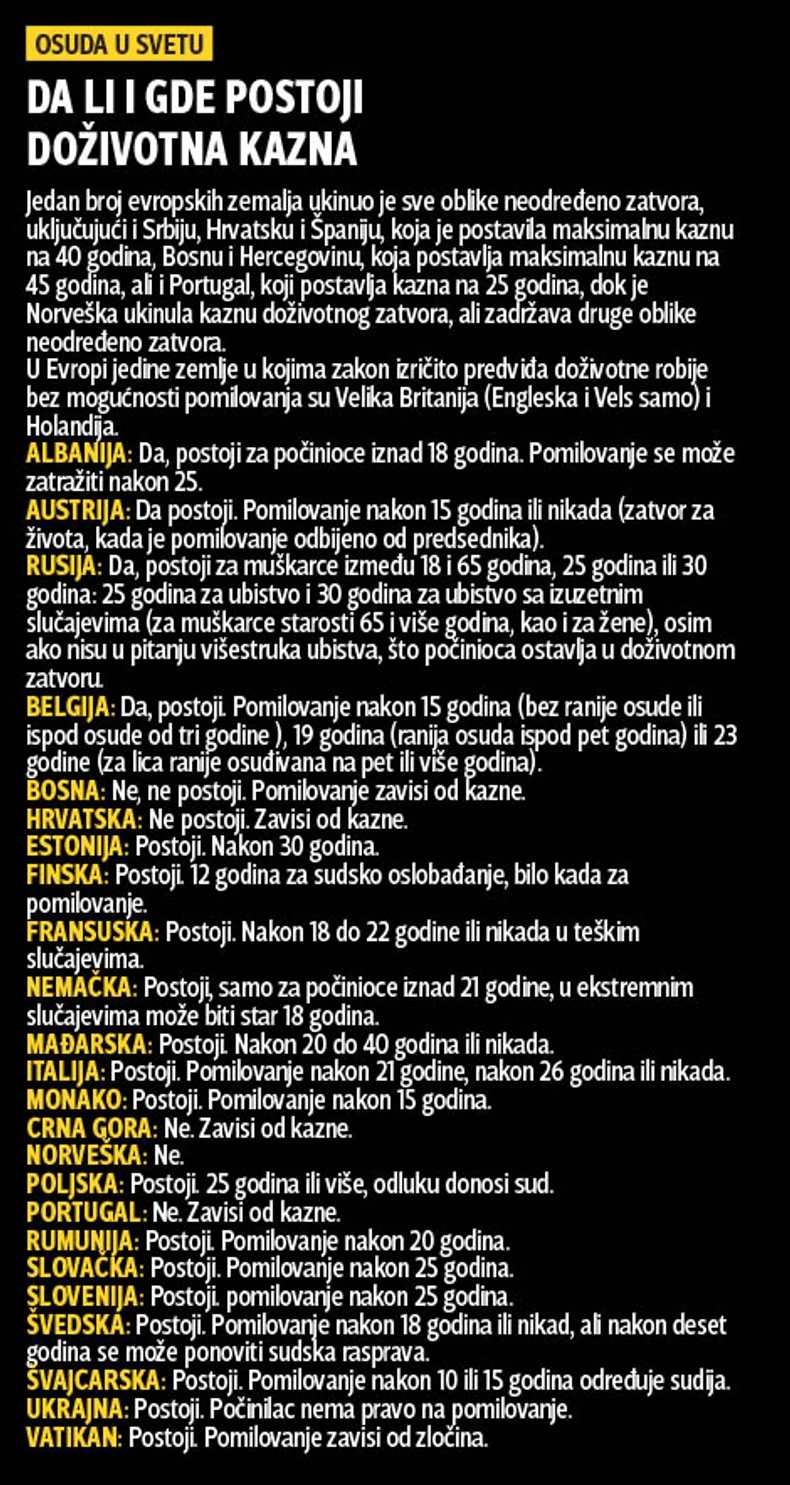 OSUDA U SVETU

DA LI I GDE POSTOJI DOŽIVOTNA KAZNA

Jedan broj evropskih zemalja ukinuo je sve oblike neodređeno zatvora, uključujući i Srbiju, Hrvatsku i Španiju, koja je postavila maksimalnu kaznu na 40 godina, Bosnu i Hercegovinu, koja postavlja maksimalnu kaznu na 45 godina, ali i Portugal, koji postavlja kazna na 25 godina, dok je Norveška ukinula kaznu doživotnog zatvora, ali zadržava druge oblike neodređeno zatvora.
U Evropi jedine zemlje u kojima zakon izričito predviđa doživotne robije bez mogućnosti pomilovanja su Velika Britanija (Engleska i Vels samo) i Holandija.
ALBANIJA: Da, postoji za počinioce iznad 18 godina. Pomilovanje se može zatražiti nakon 25.
AUSTRIJA: Da postoji. Pomilovanje nakon 15 godina ili nikada (zatvor za života, kada je pomilovanje odbijeno od predsednika).
RUSIJA: Da, postoji za muškarce između 18 i 65 godina, 25 godina ili 30 godina: 25 godina za ubistvo i 30 godina za ubistvo sa izuzetnim slučajevima (za muškarce starosti 65 i više godina, kao i za žene), osim ako nisu u pitanju višestruka ubistva, što počinioca ostavlja u doživotnom zatvoru.
BELGIJA: Da, postoji. Pomilovanje nakon 15 godina (bez ranije osude ili ispod osude od tri godine ), 19 godina (ranija osuda ispod pet godina) ili 23 godine (za lica ranije osuđivana na pet ili više godina).
BOSNA: Ne, ne postoji. Pomilovanje zavisi od kazne.
HRVATSKA: Ne postoji. Zavisi od kazne.
ESTONIJA: Postoji. Nakon 30 godina.
FINSKA: Postoji. 12 godina za sudsko oslobađanje, bilo kada za pomilovanje.
FRANSUSKA: Postoji. Nakon 18 do 22 godine ili nikada u teškim slučajevima.
NEMAČKA: Postoji, samo za počinioce iznad 21 godine, u ekstremnim slučajevima može biti star 18 godina.
MAĐARSKA: Postoji. Nakon 20 do 40 godina ili nikada.
ITALIJA: Postoji. Pomilovanje nakon 21 godine, nakon 26 godina ili nikada.
MONAKO: Postoji. Pomilovanje nakon 15 godina.
CRNA GORA: Ne. Zavisi od kazne.
NORVEŠKA: Ne.
POLJSKA: Postoji. 25 godina ili više, odluku donosi sud.
PORTUGAL: Ne. Zavisi od kazne.
RUMUNIJA: Postoji. Pomilovanje nakon 20 godina.
SLOVAČKA: Postoji. Pomilovanje nakon 25 godina.
SLOVENIJA: Postoji. pomilovanje nakon 25 godina.
ŠVEDSKA: Postoji. Pomilovanje nakon 18 godina ili nikad, ali nakon deset godina se može ponoviti sudska rasprava.
ŠVAJCARSKA: Postoji. Pomilovanje nakon 10 ili 15 godina određuje sudija.
UKRAJNA: Postoji. Počinilac nema pravo na pomilovanje.
VATIKAN: Postoji. Pomilovanje zavisi od zločina.